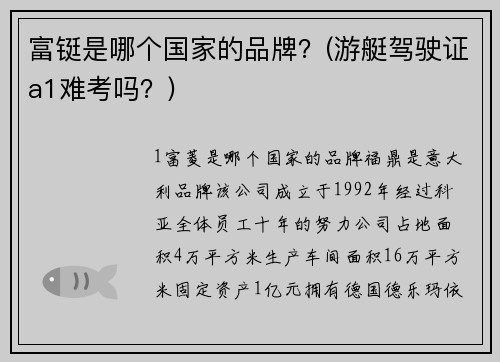 富铤是哪个国家的品牌?（游艇驾驶证a1难考吗？）

1富菱是哪个国家的品牌福鼎是意大利品牌该公司成立于1992年经过科亚全体员工十年的努力公司占地面积4万平方米生产车间面积16万平方米固定资产1亿元拥有德国德乐玛依